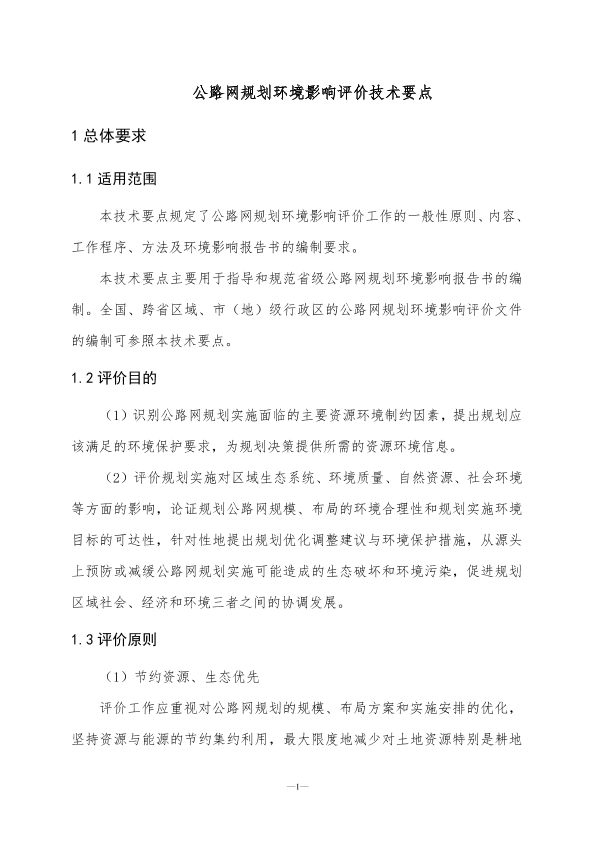 公路网规划环境影响评价技术要点

1 总体要求

1.1 适用范围

本技术要点规定了公路网规划环境影响评价工作的一般性原则、内容、工作程序、方法及环境影响报告书的编制要求。

本技术要点主要用于指导和规范省级公路网规划环境影响报告书的编制。全国、跨省区域、市（地）级行政区的公路网规划环境影响评价文件的编制可参照本技术要点。

1.2 评价目的

（1）识别公路网规划实施面临的主要资源环境制约因素，提出规划应该满足的环境保护要求，为规划决策提供所需的资源环境信息。

（2）评价规划实施对区域生态系统、环境质量、自然资源、社会环境等方面的影响，论证规划公路网规模、布局的环境合理性和规划实施环境目标的可达性，针对性地提出规划优化调整建议与环境保护措施，从源头上预防或减缓公路网规划实施可能造成的生态破坏和环境污染，促进规划区域社会、经济和环境三者之间的协调发展。

1.3 评价原则

（1）节约资源、生态优先

评价工作应重视对公路网规划的规模、布局方案和实施安排的优化，坚持资源与能源的节约集约利用，最大限度地减少对土地资源特别是耕地

—1—